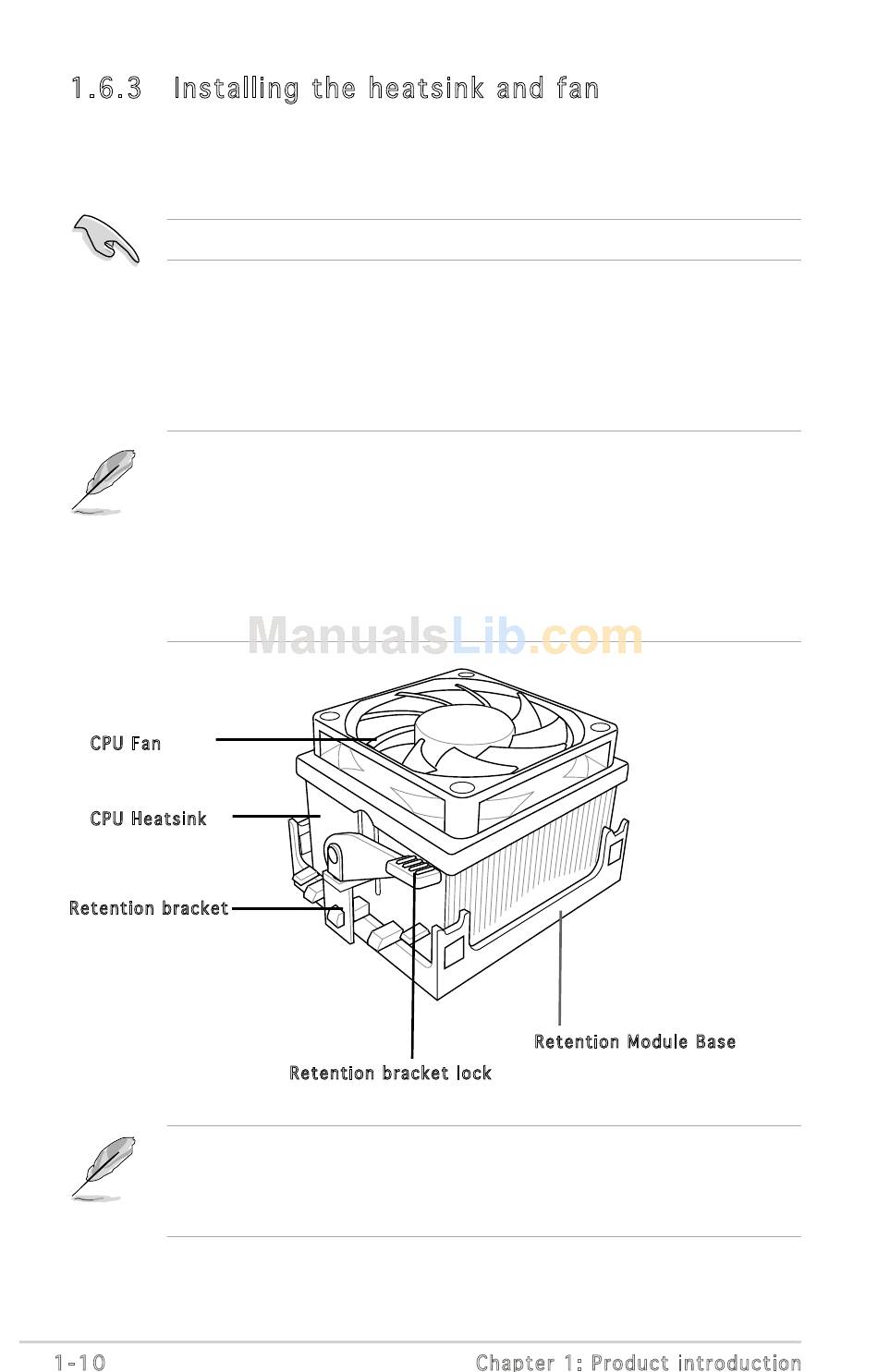 1.6.3 Installing the heatsink and fan

ManualsLib.com

CPU Fan

CPU Heatsink

Retention bracket

Retention Module Base

Retention bracket lock

1-10

Chapter 1: Product introduction